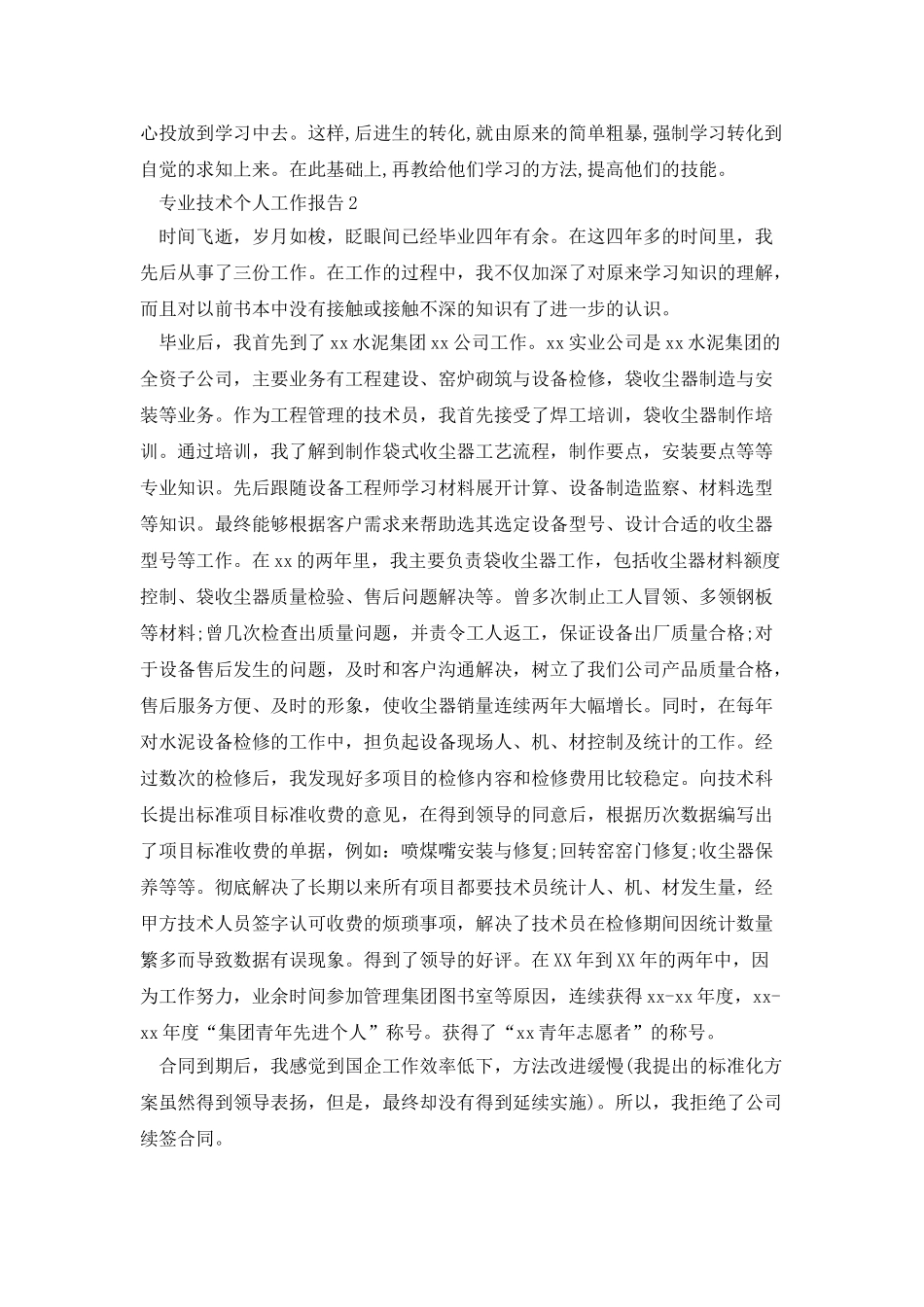 心投放到学习中去。这样,后进生的转化,就由原来的简单粗暴,强制学习转化到自觉的求知上来。在此基础上,再教给他们学习的方法,提高他们的技能。

专业技术个人工作报告2

时间飞逝，岁月如梭，眨眼间已经毕业四年有余。在这四年多的时间里，我先后从事了三份工作。在工作的过程中，我不仅加深了对原来学习知识的理解，而且对以前书本中没有接触或接触不深的知识有了进一步的认识。

毕业后，我首先到了xx水泥集团xx公司工作。xx实业公司是xx水泥集团的全资子公司，主要业务有工程建设、窑炉砌筑与设备检修，袋收尘器制造与安装等业务。作为工程管理的技术员，我首先接受了焊工培训，袋收尘器制作培训。通过培训，我了解到制作袋式收尘器工艺流程，制作要点，安装要点等等专业知识。先后跟随设备工程师学习材料展开计算、设备制造监察、材料选型等知识。最终能够根据客户需求来帮助选其选定设备型号、设计合适的收尘器型号等工作。在xx的两年里，我主要负责袋收尘器工作，包括收尘器材料额度控制、袋收尘器质量检验、售后问题解决等。曾多次制止工人冒领、多领钢板等材料;曾几次检查出质量问题，并责令工人返工，保证设备出厂质量合格;对于设备售后发生的问题，及时和客户沟通解决，树立了我们公司产品质量合格，售后服务方便、及时的形象，使收尘器销量连续两年大幅增长。同时，在每年对水泥设备检修的工作中，担负起设备现场人、机、材控制及统计的工作。经过数次的检修后，我发现好多项目的检修内容和检修费用比较稳定。向技术科长提出标准项目标准收费的意见，在得到领导的同意后，根据历次数据编写出了项目标准收费的单据，例如：喷煤嘴安装与修复;回转窑窑门修复;收尘器保养等等。彻底解决了长期以来所有项目都要技术员统计人、机、材发生量，经甲方技术人员签字认可收费的烦琐事项，解决了技术员在检修期间因统计数量繁多而导致数据有误现象。得到了领导的好评。在XX年到XX年的两年中，因为工作努力，业余时间参加管理集团图书室等原因，连续获得xx-xx年度，xx-xx年度“集团青年先进个人”称号。获得了“xx青年志愿者”的称号。

合同到期后，我感觉到国企工作效率低下，方法改进缓慢(我提出的标准化方案虽然得到领导表扬，但是，最终却没有得到延续实施)。所以，我拒绝了公司续签合同。